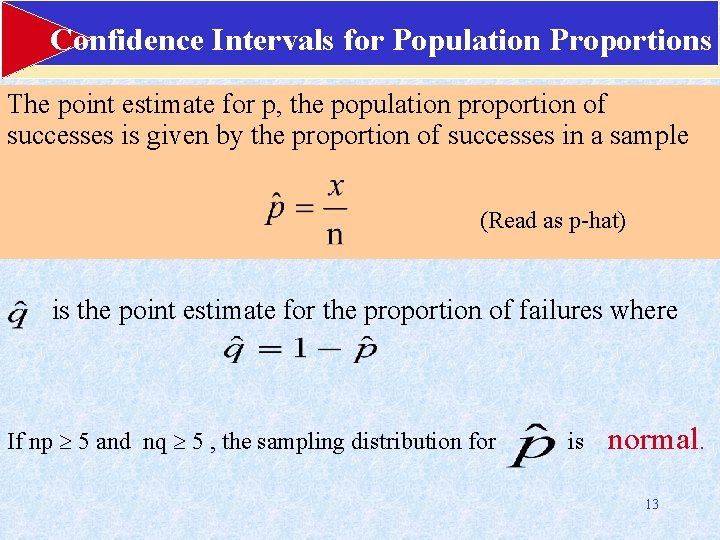 Confidence Intervals for Population Proportions

The point estimate for p, the population proportion of successes is given by the proportion of successes in a sample

$\hat{p} = \frac{x}{n}$ (Read as p-hat)

$\hat{q}$ is the point estimate for the proportion of failures where

$\hat{q} = 1 - \hat{p}$

If np $\geq$ 5 and nq $\geq$ 5 , the sampling distribution for $\hat{p}$ is normal.

13